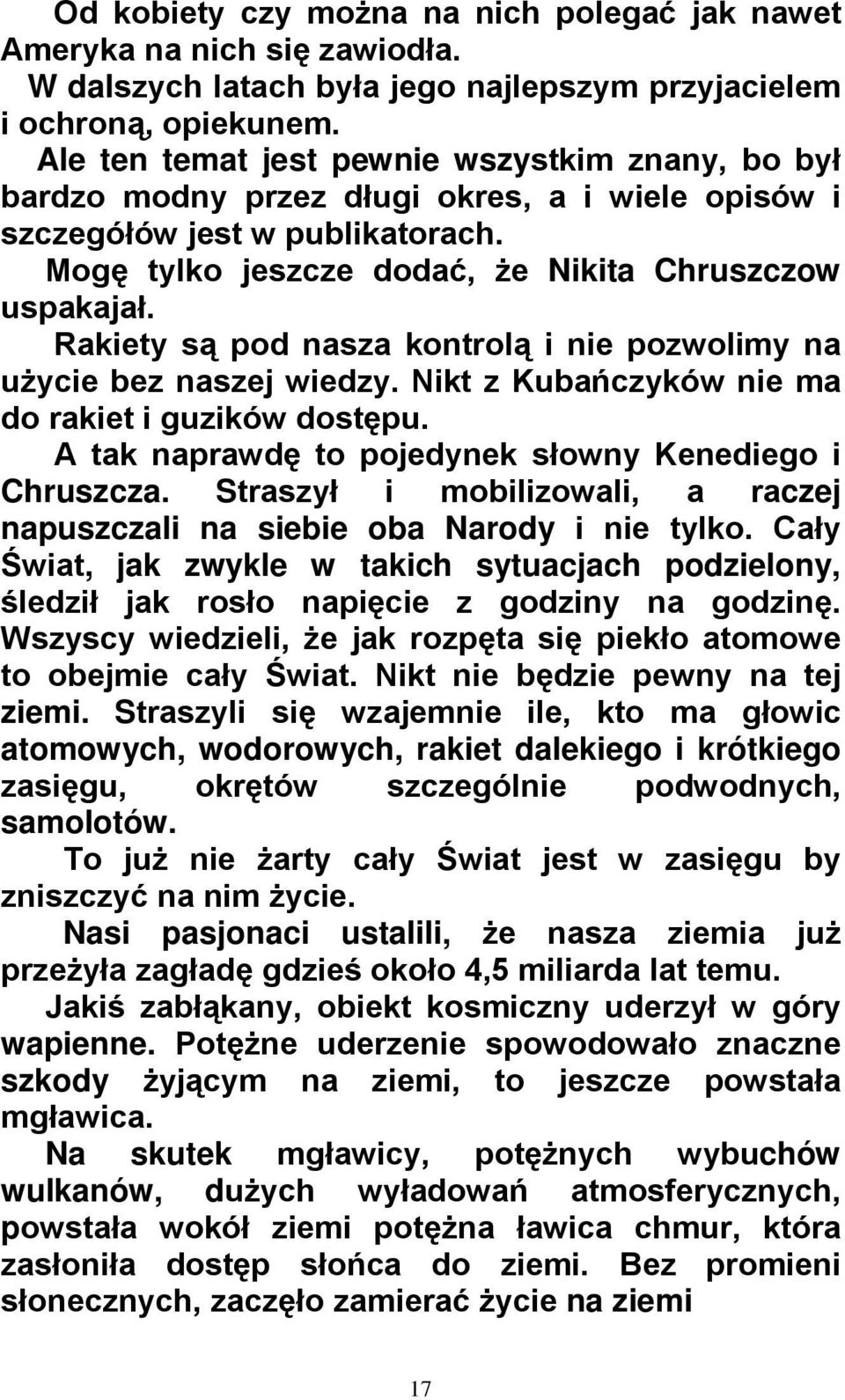 Od kobiety czy można na nich polegać jak nawet Ameryka na nich się zawiodła.

W dalszych latach była jego najlepszym przyjacielem i ochroną, opiekunem.

Ale ten temat jest pewnie wszystkim znany, bo był bardzo modny przez długi okres, a i wiele opisów i szczegółów jest w publikatorach.

Mogę tylko jeszcze dodać, że Nikita Chruszczow uspakajał.

Rakiety są pod nasza kontrolą i nie pozwolimy na użycie bez naszej wiedzy. Nikt z Kubańczyków nie ma do rakiet i guzików dostępu.

A tak naprawdę to pojedynek słowny Kenediego i Chruszcza. Straszył i mobilizowali, a raczej napuszczali na siebie oba Narody i nie tylko. Cały Świat, jak zwykle w takich sytuacjach podzielony, śledził jak rosło napięcie z godziny na godzinę. Wszyscy wiedzieli, że jak rozpęta się piekło atomowe to obejmie cały Świat. Nikt nie będzie pewny na tej ziemi. Straszyli się wzajemnie ile, kto ma głowic atomowych, wodorowych, rakiet dalekiego i krótkiego zasięgu, okrętów szczególnie podwodnych, samolotów.

To już nie żarty cały Świat jest w zasięgu by zniszczyć na nim życie.

Nasi pasjonaci ustalili, że nasza ziemia już przeżyła zagładę gdzieś około 4,5 miliarda lat temu.

Jakiś zabłąkany, obiekt kosmiczny uderzył w góry wapienne. Potężne uderzenie spowodowało znaczne szkody żyjącym na ziemi, to jeszcze powstała mgławica.

Na skutek mgławicy, potężnych wybuchów wulkanów, dużych wyładowań atmosferycznych, powstała wokół ziemi potężna ławica chmur, która zasłoniła dostęp słońca do ziemi. Bez promieni słonecznych, zaczęło zamierać życie na ziemi

17